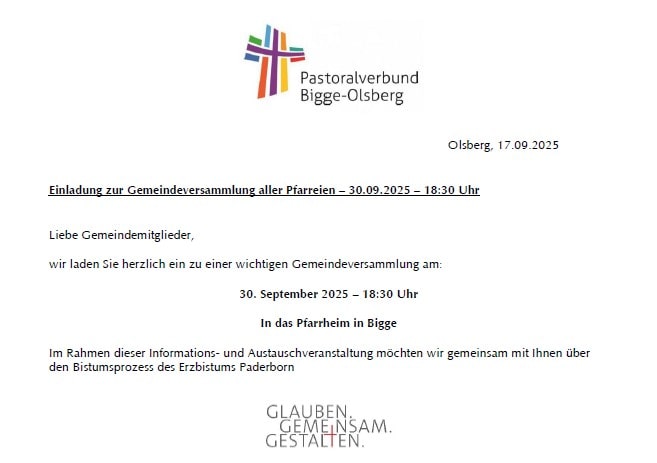 Pastoralverbund Bigge-Olsberg

Olsberg, 17.09.2025

Einladung zur Gemeindeversammlung aller Pfarreien – 30.09.2025 – 18:30 Uhr

Liebe Gemeindemitglieder,

wir laden Sie herzlich ein zu einer wichtigen Gemeindeversammlung am:

30. September 2025 – 18:30 Uhr

In das Pfarrheim in Bigge

Im Rahmen dieser Informations- und Austauschveranstaltung möchten wir gemeinsam mit Ihnen über den Bistumsprozess des Erzbistums Paderborn

GLAUBEN. GEMEINSAM. GESTALTEN.